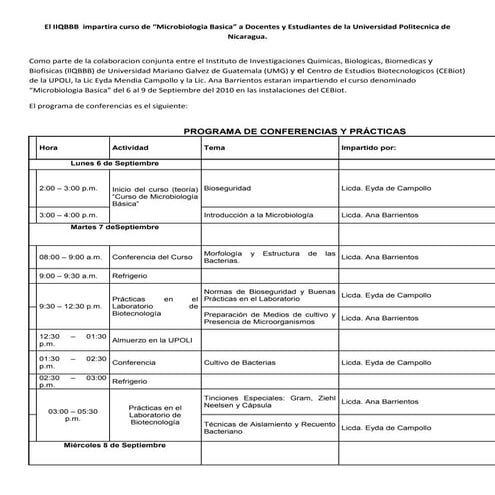 El IIQBBB impartira curso de "Microbiologia Basica" a Docentes y Estudiantes de la Universidad Politecnica de Nicaragua.

Como parte de la colaboracion conjunta entre el Instituto de Investigaciones Quimicas, Biologicas, Biomedicas y Biofisicas (IIQBBB) de Universidad Mariano Galvez de Guatemala (UMG) y el Centro de Estudios Biotecnologicos (CEBiot) de la UPOLI, la Lic Eyda Mendia Campollo y la Lic. Ana Barrientos estaran impartiendo el curso denominado "Microbiologia Basica" del 6 al 9 de Septiembre del 2010 en las instalaciones del CEBiot.

El programa de conferencias es el siguiente:

PROGRAMA DE CONFERENCIAS Y PRÁCTICAS

| Hora | Actividad | Tema | Impartido por: |
|---|---|---|---|
| Lunes 6 de Septiembre | | | |
| 2:00 – 3:00 p.m. | Inicio del curso (teoría) "Curso de Microbiología Básica" | Bioseguridad | Licda. Eyda de Campollo |
| 3:00 – 4:00 p.m. | | Introducción a la Microbiología | Licda. Ana Barrientos |
| Martes 7 deSeptiembre | | | |
| 08:00 – 9:00 a.m. | Conferencia del Curso | Morfología y Estructura de las Bacterias. | Licda. Ana Barrientos |
| 9:00 – 9:30 a.m. | Refrigerio | | |
| 9:30 – 12:30 p.m. | Prácticas en el Laboratorio de Biotecnología | Normas de Bioseguridad y Buenas Prácticas en el Laboratorio | Licda. Eyda de Campollo |
| | | Preparación de Medios de cultivo y Presencia de Microorganismos | Licda. Ana Barrientos |
| 12:30 – 01:30 p.m. | Almuerzo en la UPOLI | | |
| 01:30 – 02:30 p.m. | Conferencia | Cultivo de Bacterias | Licda. Eyda de Campollo |
| 02:30 – 03:00 p.m. | Refrigerio | | |
| 03:00 – 05:30 p.m. | Prácticas en el Laboratorio de Biotecnología | Tinciones Especiales: Gram, Ziehl Neelsen y Cápsula | Licda. Ana Barrientos |
| | | Técnicas de Aislamiento y Recuento Bacteriano | Licda. Eyda de Campollo |
| Miércoles 8 de Septiembre | | | |